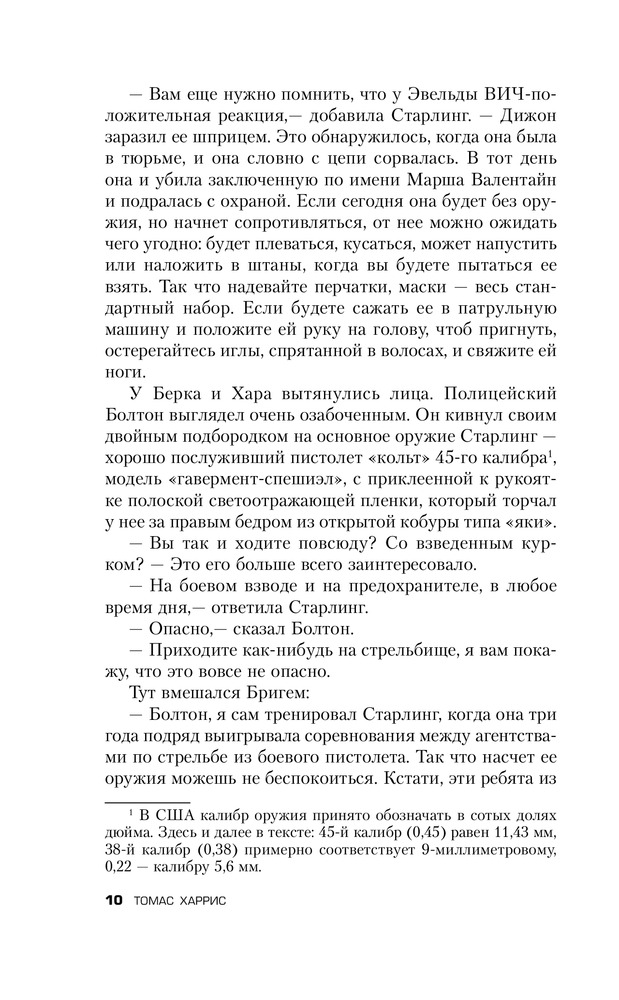 — Вам еще нужно помнить, что у Эвельды ВИЧ-положительная реакция,— добавила Старлинг. — Дижон заразил ее шприцем. Это обнаружилось, когда она была в тюрьме, и она словно с цепи сорвалась. В тот день она и убила заключенную по имени Марша Валентайн и подралась с охраной. Если сегодня она будет без оружия, но начнет сопротивляться, от нее можно ожидать чего угодно: будет плеваться, кусаться, может напустить или наложить в штаны, когда вы будете пытаться ее взять. Так что надевайте перчатки, маски — весь стандартный набор. Если будете сажать ее в патрульную машину и положите ей руку на голову, чтоб пригнуть, остерегайтесь иглы, спрятанной в волосах, и свяжите ей ноги.

У Берка и Хара вытянулись лица. Полицейский Болтон выглядел очень озабоченным. Он кивнул своим двойным подбородком на основное оружие Старлинг — хорошо послуживший пистолет «кольт» 45-го калибра$^1$, модель «гавермент-спешиэл», с приклеенной к рукоятке полоской светоотражающей пленки, который торчал у нее за правым бедром из открытой кобуры типа «яки».

— Вы так и ходите повсюду? Со взведенным курком? — Это его больше всего заинтересовало.

— На боевом взводе и на предохранителе, в любое время дня,— ответила Старлинг.

— Опасно,— сказал Болтон.

— Приходите как-нибудь на стрельбище, я вам покажу, что это вовсе не опасно.

Тут вмешался Бригем:

— Болтон, я сам тренировал Старлинг, когда она три года подряд выигрывала соревнования между агентствами по стрельбе из боевого пистолета. Так что насчет ее оружия можешь не беспокоиться. Кстати, эти ребята из

$^1$ В США калибр оружия принято обозначать в сотых долях дюйма. Здесь и далее в тексте: 45-й калибр (0,45) равен 11,43 мм, 38-й калибр (0,38) примерно соответствует 9-миллиметровому, 0,22 — калибру 5,6 мм.

10 ТОМАС ХАРРИС